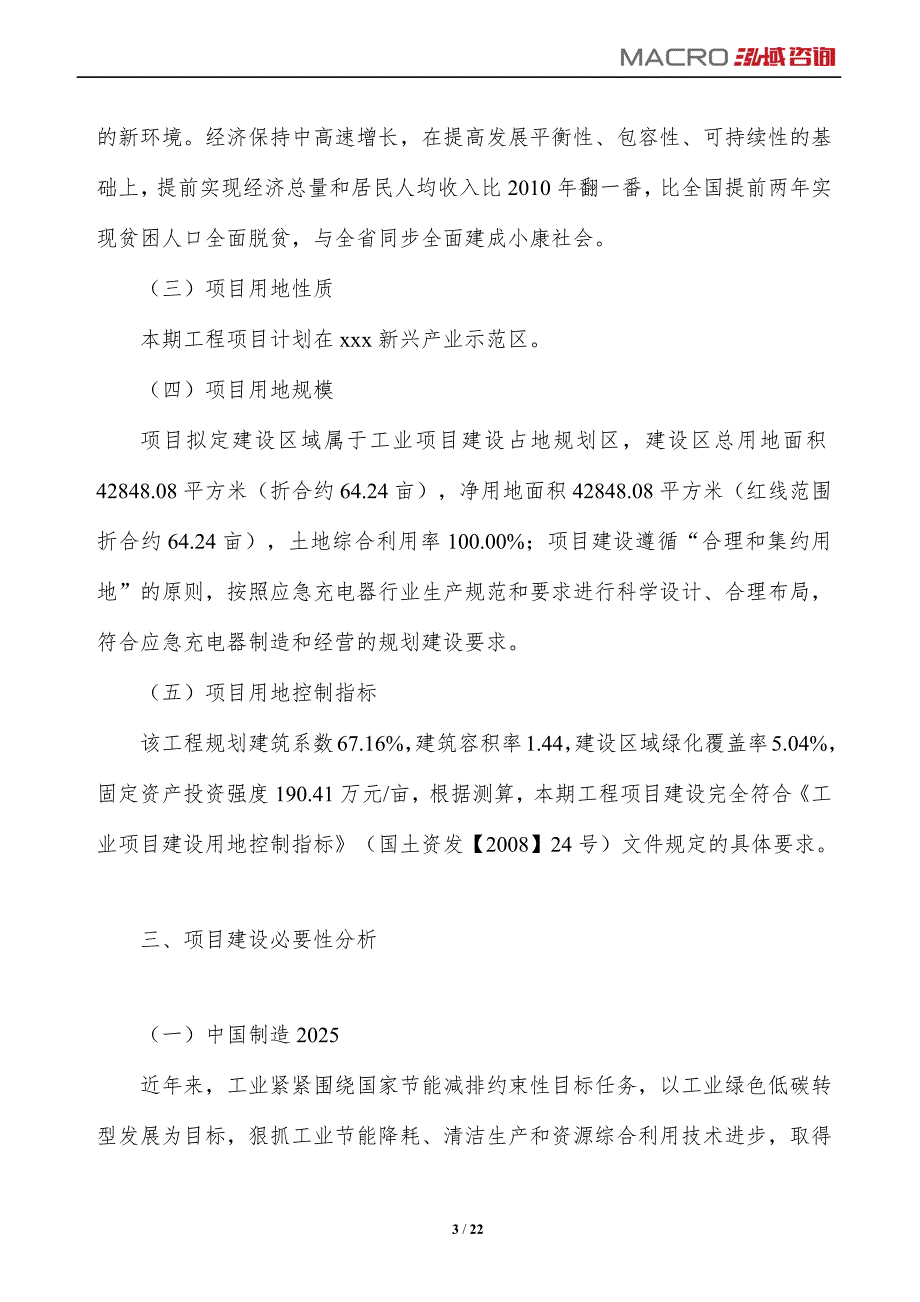 MACRO 泓域咨询

的新环境。经济保持中高速增长，在提高发展平衡性、包容性、可持续性的基础上，提前实现经济总量和居民人均收入比 2010 年翻一番，比全国提前两年实现贫困人口全面脱贫，与全省同步全面建成小康社会。

（三）项目用地性质

本期工程项目计划在 xxx 新兴产业示范区。

（四）项目用地规模

项目拟定建设区域属于工业项目建设占地规划区，建设区总用地面积 42848.08 平方米（折合约 64.24 亩），净用地面积 42848.08 平方米（红线范围折合约 64.24 亩），土地综合利用率 100.00%；项目建设遵循“合理和集约用地”的原则，按照应急充电器行业生产规范和要求进行科学设计、合理布局，符合应急充电器制造和经营的规划建设要求。

（五）项目用地控制指标

该工程规划建筑系数 67.16%，建筑容积率 1.44，建设区域绿化覆盖率 5.04%，固定资产投资强度 190.41 万元/亩，根据测算，本期工程项目建设完全符合《工业项目建设用地控制指标》（国土资发【2008】24 号）文件规定的具体要求。

三、项目建设必要性分析

（一）中国制造 2025

近年来，工业紧紧围绕国家节能减排约束性目标任务，以工业绿色低碳转型发展为目标，狠抓工业节能降耗、清洁生产和资源综合利用技术进步，取得

3 / 22